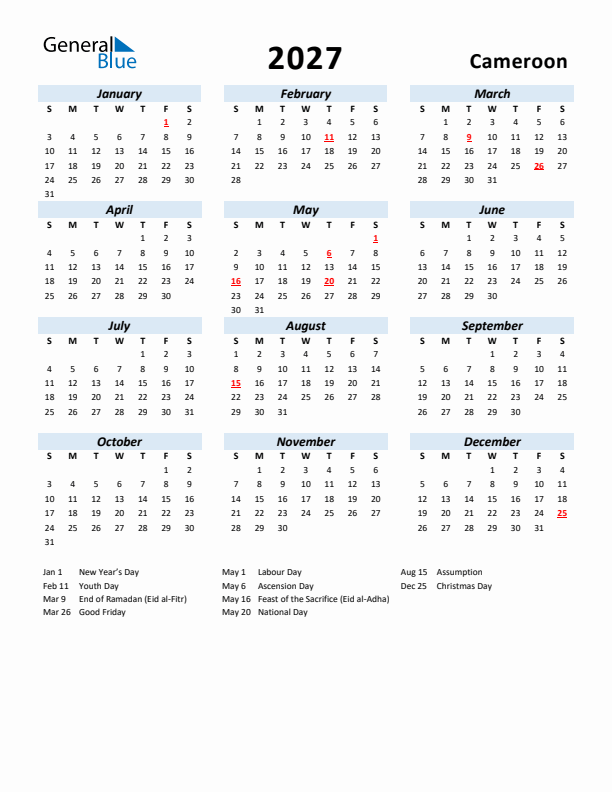 General Blue

2027

Cameroon

January

| S | M | T | W | T | F | S |
|---|---|---|---|---|---|---|
| | | | | | 1 | 2 |
| 3 | 4 | 5 | 6 | 7 | 8 | 9 |
| 10 | 11 | 12 | 13 | 14 | 15 | 16 |
| 17 | 18 | 19 | 20 | 21 | 22 | 23 |
| 24 | 25 | 26 | 27 | 28 | 29 | 30 |
| 31 | | | | | | |

February

| S | M | T | W | T | F | S |
|---|---|---|---|---|---|---|
| | 1 | 2 | 3 | 4 | 5 | 6 |
| 7 | 8 | 9 | 10 | 11 | 12 | 13 |
| 14 | 15 | 16 | 17 | 18 | 19 | 20 |
| 21 | 22 | 23 | 24 | 25 | 26 | 27 |
| 28 | | | | | | |

March

| S | M | T | W | T | F | S |
|---|---|---|---|---|---|---|
| | 1 | 2 | 3 | 4 | 5 | 6 |
| 7 | 8 | 9 | 10 | 11 | 12 | 13 |
| 14 | 15 | 16 | 17 | 18 | 19 | 20 |
| 21 | 22 | 23 | 24 | 25 | 26 | 27 |
| 28 | 29 | 30 | 31 | | | |

April

| S | M | T | W | T | F | S |
|---|---|---|---|---|---|---|
| | | | | 1 | 2 | 3 |
| 4 | 5 | 6 | 7 | 8 | 9 | 10 |
| 11 | 12 | 13 | 14 | 15 | 16 | 17 |
| 18 | 19 | 20 | 21 | 22 | 23 | 24 |
| 25 | 26 | 27 | 28 | 29 | 30 | |

May

| S | M | T | W | T | F | S |
|---|---|---|---|---|---|---|
| | | | | | | 1 |
| 2 | 3 | 4 | 5 | 6 | 7 | 8 |
| 9 | 10 | 11 | 12 | 13 | 14 | 15 |
| 16 | 17 | 18 | 19 | 20 | 21 | 22 |
| 23 | 24 | 25 | 26 | 27 | 28 | 29 |
| 30 | 31 | | | | | |

June

| S | M | T | W | T | F | S |
|---|---|---|---|---|---|---|
| | | 1 | 2 | 3 | 4 | 5 |
| 6 | 7 | 8 | 9 | 10 | 11 | 12 |
| 13 | 14 | 15 | 16 | 17 | 18 | 19 |
| 20 | 21 | 22 | 23 | 24 | 25 | 26 |
| 27 | 28 | 29 | 30 | | | |

July

| S | M | T | W | T | F | S |
|---|---|---|---|---|---|---|
| | | | | 1 | 2 | 3 |
| 4 | 5 | 6 | 7 | 8 | 9 | 10 |
| 11 | 12 | 13 | 14 | 15 | 16 | 17 |
| 18 | 19 | 20 | 21 | 22 | 23 | 24 |
| 25 | 26 | 27 | 28 | 29 | 30 | 31 |

August

| S | M | T | W | T | F | S |
|---|---|---|---|---|---|---|
| 1 | 2 | 3 | 4 | 5 | 6 | 7 |
| 8 | 9 | 10 | 11 | 12 | 13 | 14 |
| 15 | 16 | 17 | 18 | 19 | 20 | 21 |
| 22 | 23 | 24 | 25 | 26 | 27 | 28 |
| 29 | 30 | 31 | | | | |

September

| S | M | T | W | T | F | S |
|---|---|---|---|---|---|---|
| | | | 1 | 2 | 3 | 4 |
| 5 | 6 | 7 | 8 | 9 | 10 | 11 |
| 12 | 13 | 14 | 15 | 16 | 17 | 18 |
| 19 | 20 | 21 | 22 | 23 | 24 | 25 |
| 26 | 27 | 28 | 29 | 30 | | |

October

| S | M | T | W | T | F | S |
|---|---|---|---|---|---|---|
| | | | | | 1 | 2 |
| 3 | 4 | 5 | 6 | 7 | 8 | 9 |
| 10 | 11 | 12 | 13 | 14 | 15 | 16 |
| 17 | 18 | 19 | 20 | 21 | 22 | 23 |
| 24 | 25 | 26 | 27 | 28 | 29 | 30 |
| 31 | | | | | | |

November

| S | M | T | W | T | F | S |
|---|---|---|---|---|---|---|
| | 1 | 2 | 3 | 4 | 5 | 6 |
| 7 | 8 | 9 | 10 | 11 | 12 | 13 |
| 14 | 15 | 16 | 17 | 18 | 19 | 20 |
| 21 | 22 | 23 | 24 | 25 | 26 | 27 |
| 28 | 29 | 30 | | | | |

December

| S | M | T | W | T | F | S |
|---|---|---|---|---|---|---|
| | | | 1 | 2 | 3 | 4 |
| 5 | 6 | 7 | 8 | 9 | 10 | 11 |
| 12 | 13 | 14 | 15 | 16 | 17 | 18 |
| 19 | 20 | 21 | 22 | 23 | 24 | 25 |
| 26 | 27 | 28 | 29 | 30 | 31 | |

Jan 1 New Year's Day
Feb 11 Youth Day
Mar 9 End of Ramadan (Eid al-Fitr)
Mar 26 Good Friday

May 1 Labour Day
May 6 Ascension Day
May 16 Feast of the Sacrifice (Eid al-Adha)
May 20 National Day

Aug 15 Assumption
Dec 25 Christmas Day